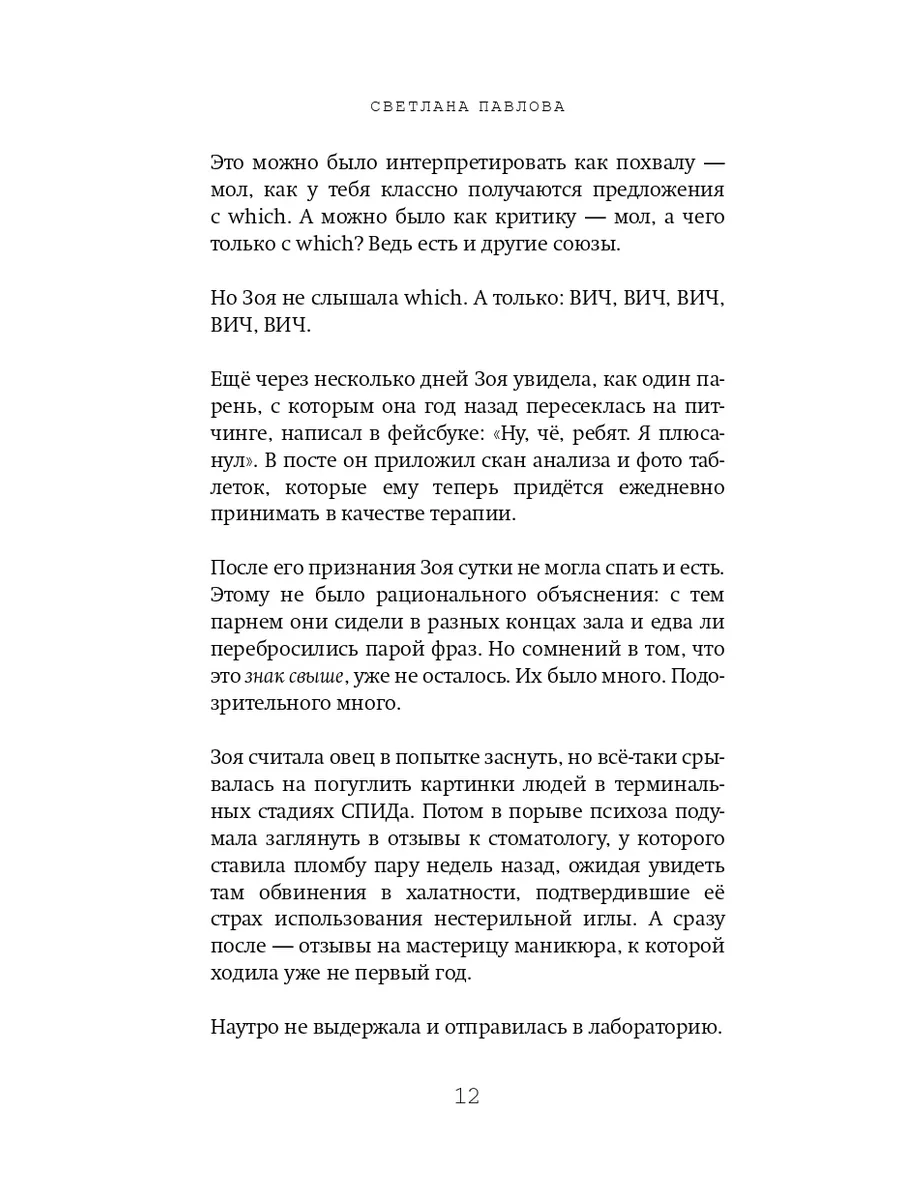 СВЕТЛАНА ПАВЛОВА

Это можно было интерпретировать как похвалу — мол, как у тебя классно получаются предложения с which. А можно было как критику — мол, а чего только с which? Ведь есть и другие союзы.

Но Зоя не слышала which. А только: ВИЧ, ВИЧ, ВИЧ, ВИЧ, ВИЧ.

Ещё через несколько дней Зоя увидела, как один парень, с которым она год назад пересеклась на питчинге, написал в фейсбуке: «Ну, чё, ребят. Я плюсанул». В посте он приложил скан анализа и фото таблеток, которые ему теперь придётся ежедневно принимать в качестве терапии.

После его признания Зоя сутки не могла спать и есть. Этому не было рационального объяснения: с тем парнем они сидели в разных концах зала и едва ли перебросились парой фраз. Но сомнений в том, что это знак свыше, уже не осталось. Их было много. Подозрительного много.

Зоя считала овец в попытке заснуть, но всё-таки срывалась на погуглить картинки людей в терминальных стадиях СПИДа. Потом в порыве психоза подумала заглянуть в отзывы к стоматологу, у которого ставила пломбу пару недель назад, ожидая увидеть там обвинения в халатности, подтвердившие её страх использования нестерильной иглы. А сразу после — отзывы на мастерицу маникюра, к которой ходила уже не первый год.

Наутро не выдержала и отправилась в лабораторию.

12